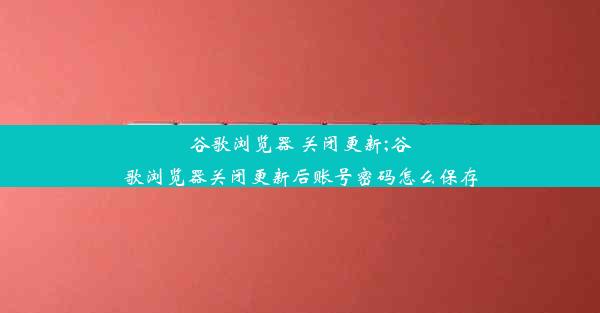 谷歌浏览器 关闭更新;谷歌浏览器关闭更新后账号密码怎么保存